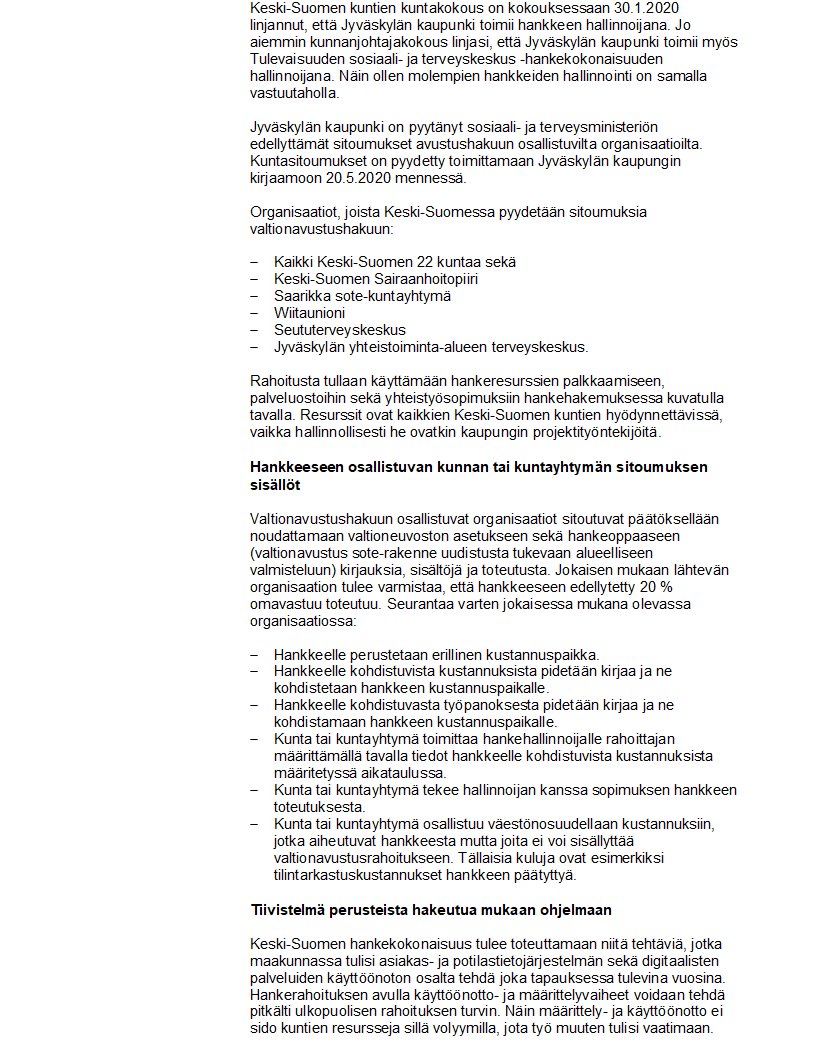 Keski-Suomen kuntien kuntakokous on kokouksessaan 30.1.2020 linjannut, että Jyväskylän kaupunki toimii hankkeen hallinnoijana. Jo aiemmin kunnanjohtajakokous linjasi, että Jyväskylän kaupunki toimii myös Tulevaisuuden sosiaali- ja terveyskeskus -hankekokonaisuuden hallinnoijana. Näin ollen molempien hankkeiden hallinnointi on samalla vastuutaholla.

Jyväskylän kaupunki on pyytänyt sosiaali- ja terveysministeriön edellyttämät sitoumukset avustushakuun osallistuvilta organisaatioilta. Kuntasitoumukset on pyydetty toimittamaan Jyväskylän kaupungin kirjaamoon 20.5.2020 mennessä.

Organisaatiot, joista Keski-Suomessa pyydetään sitoumuksia valtionavustushakuun:

– Kaikki Keski-Suomen 22 kuntaa sekä
– Keski-Suomen Sairaanhoitopiiri
– Saarikka sote-kuntayhtymä
– Wiitaunioni
– Seututerveyskeskus
– Jyväskylän yhteistoiminta-alueen terveyskeskus.

Rahoitusta tullaan käyttämään hankeresurssien palkkaamiseen, palveluostoihin sekä yhteistyösopimuksiin hankehakemuksessa kuvatulla tavalla. Resurssit ovat kaikkien Keski-Suomen kuntien hyödynnettävissä, vaikka hallinnollisesti he ovatkin kaupungin projektityöntekijöitä.

Hankkeeseen osallistuvan kunnan tai kuntayhtymän sitoumuksen sisällöt

Valtionavustushakuun osallistuvat organisaatiot sitoutuvat päätöksellään noudattamaan valtioneuvoston asetukseen sekä hankeoppaaseen (valtionavustus sote-rakenne uudistusta tukevaan alueelliseen valmisteluun) kirjauksia, sisältöjä ja toteutusta. Jokaisen mukaan lähtevän organisaation tulee varmistaa, että hankkeeseen edellytetty 20 % omavastuu toteutuu. Seurantaa varten jokaisessa mukana olevassa organisaatiossa:

– Hankkeelle perustetaan erillinen kustannuspaikka.
– Hankkeelle kohdistuvista kustannuksista pidetään kirjaa ja ne kohdistetaan hankkeen kustannuspaikalle.
– Hankkeelle kohdistuvasta työpanoksesta pidetään kirjaa ja ne kohdistamaan hankkeen kustannuspaikalle.
– Kunta tai kuntayhtymä toimittaa hankehallinnoijalle rahoittajan määrittämällä tavalla tiedot hankkeelle kohdistuvista kustannuksista määritetyssä aikataulussa.
– Kunta tai kuntayhtymä tekee hallinnoijan kanssa sopimuksen hankkeen toteutuksesta.
– Kunta tai kuntayhtymä osallistuu väestönosuudellaan kustannuksiin, jotka aiheutuvat hankkeesta mutta joita ei voi sisällyttää valtionavustusrahoitukseen. Tällaisia kuluja ovat esimerkiksi tilintarkastuskustannukset hankkeen päätyttyä.

Tiivistelmä perusteista hakeutua mukaan ohjelmaan

Keski-Suomen hankekokonaisuus tulee toteuttamaan niitä tehtäviä, jotka maakunnassa tulisi asiakas- ja potilastietojärjestelmän sekä digitaalisten palveluiden käyttöönoton osalta tehdä joka tapauksessa tulevina vuosina. Hankerahoituksen avulla käyttöönotto- ja määrittelyvaiheet voidaan tehdä pitkälti ulkopuolisen rahoituksen turvin. Näin määrittely- ja käyttöönotto ei sido kuntien resursseja sillä volyymilla, jota työ muuten tulisi vaatimaan.